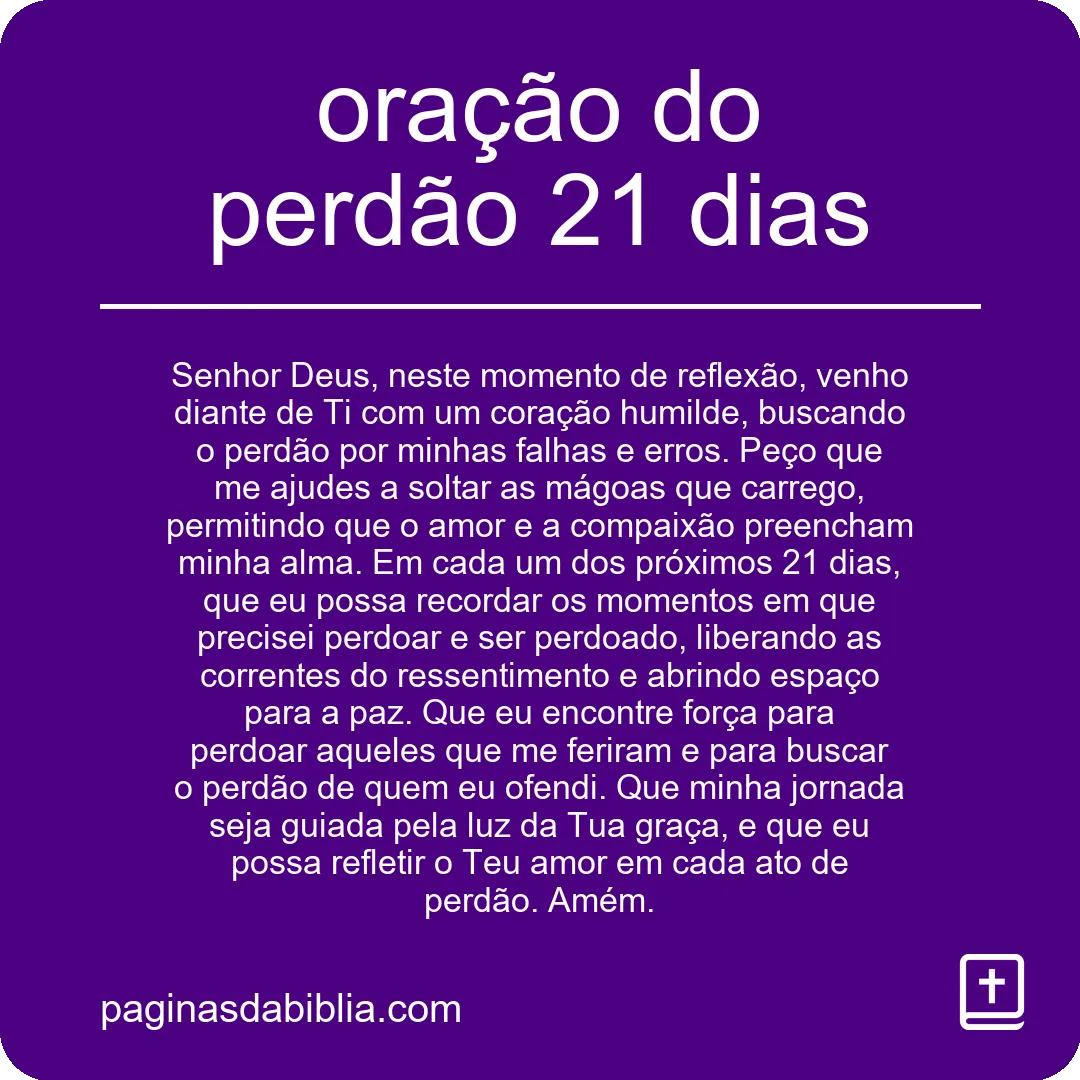 oração do perdão 21 dias

Senhor Deus, neste momento de reflexão, venho diante de Ti com um coração humilde, buscando o perdão por minhas falhas e erros. Peço que me ajudes a soltar as mágoas que carrego, permitindo que o amor e a compaixão preencham minha alma. Em cada um dos próximos 21 dias, que eu possa recordar os momentos em que precisei perdoar e ser perdoado, liberando as correntes do ressentimento e abrindo espaço para a paz. Que eu encontre força para perdoar aqueles que me feriram e para buscar o perdão de quem eu ofendi. Que minha jornada seja guiada pela luz da Tua graça, e que eu possa refletir o Teu amor em cada ato de perdão. Amém.

paginasdabiblia.com